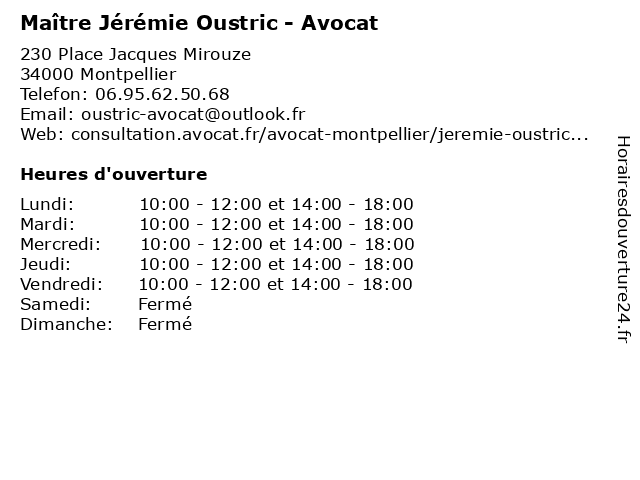 Maître Jérémie Oustric - Avocat

230 Place Jacques Mirouze
34000 Montpellier
Telefon: 06.95.62.50.68
Email: oustric-avocat@outlook.fr
Web: consultation.avocat.fr/avocat-montpellier/jeremie-oustric...

Heures d'ouverture

| | |
|---|---|
| Lundi: | 10:00 - 12:00 et 14:00 - 18:00 |
| Mardi: | 10:00 - 12:00 et 14:00 - 18:00 |
| Mercredi: | 10:00 - 12:00 et 14:00 - 18:00 |
| Jeudi: | 10:00 - 12:00 et 14:00 - 18:00 |
| Vendredi: | 10:00 - 12:00 et 14:00 - 18:00 |
| Samedi: | Fermé |
| Dimanche: | Fermé |

Horairesdouverture24.fr